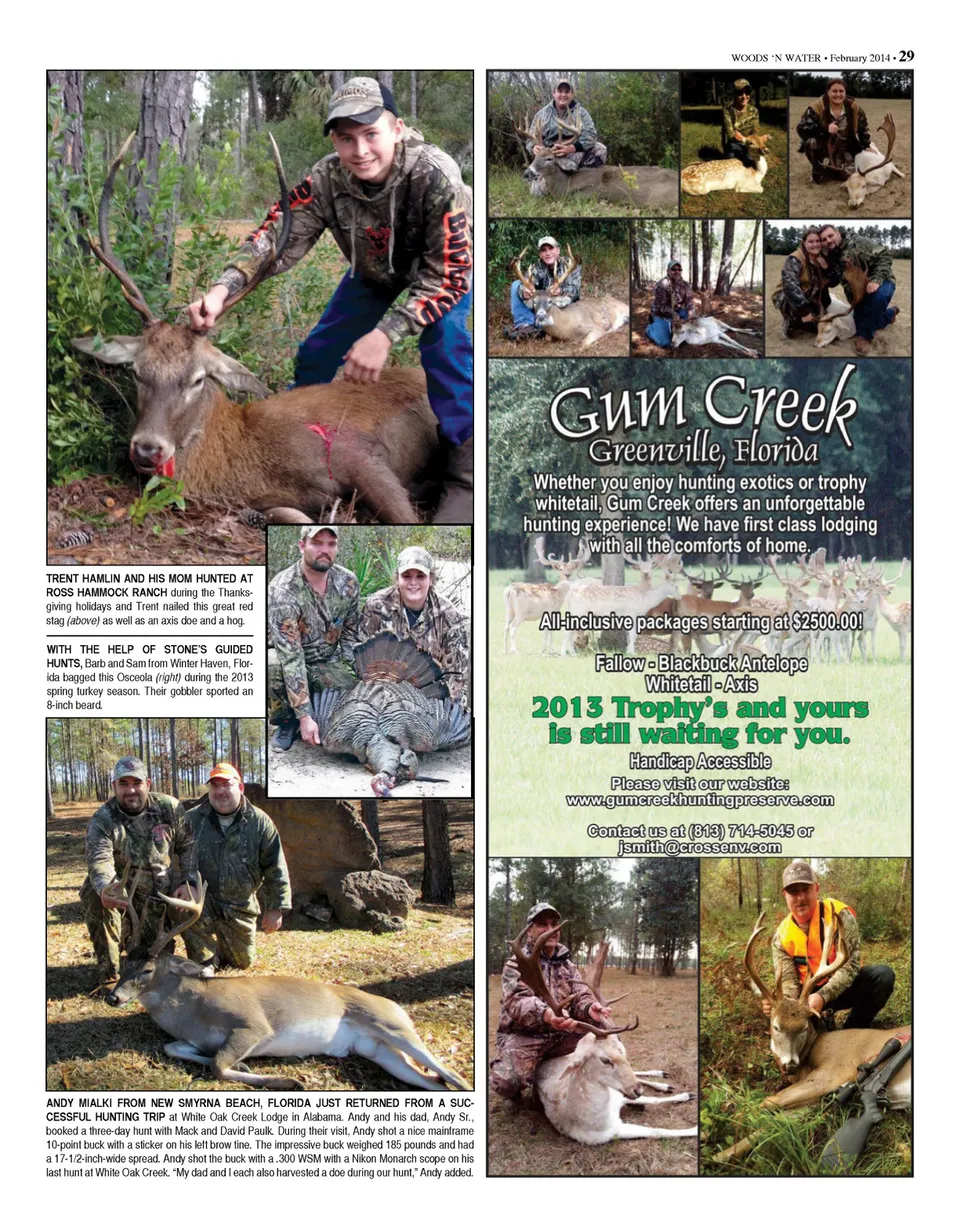 WOODS 'N WATER • February 2014 • 29

TRENT HAMLIN AND HIS MOM HUNTED AT ROSS HAMMOCK RANCH during the Thanksgiving holidays and Trent nailed this great red stag (above) as well as an axis doe and a hog.

WITH THE HELP OF STONE'S GUIDED HUNTS, Barb and Sam from Winter Haven, Florida bagged this Osceola (right) during the 2013 spring turkey season. Their gobbler sported an 8-inch beard.

ANDY MIALKI FROM NEW SMYRNA BEACH, FLORIDA JUST RETURNED FROM A SUCCESSFUL HUNTING TRIP at White Oak Creek Lodge in Alabama. Andy and his dad, Andy Sr., booked a three-day hunt with Mack and David Paulk. During their visit, Andy shot a nice mainframe 10-point buck with a sticker on his left brow tine. The impressive buck weighed 185 pounds and had a 17-1/2-inch-wide spread. Andy shot the buck with a .300 WSM with a Nikon Monarch scope on his last hunt at White Oak Creek. "My dad and I each also harvested a doe during our hunt," Andy added.

Gum Creek
Greenville, Florida

Whether you enjoy hunting exotics or trophy whitetail, Gum Creek offers an unforgettable hunting experience! We have first class lodging with all the comforts of home.

All-inclusive packages starting at $2500.00!

Fallow - Blackbuck Antelope
Whitetail - Axis

2013 Trophy's and yours is still waiting for you.

Handicap Accessible

Please visit our website:
www.gumcreekhuntingpreserve.com

Contact us at (813) 714-5045 or
jsmith@crossenv.com